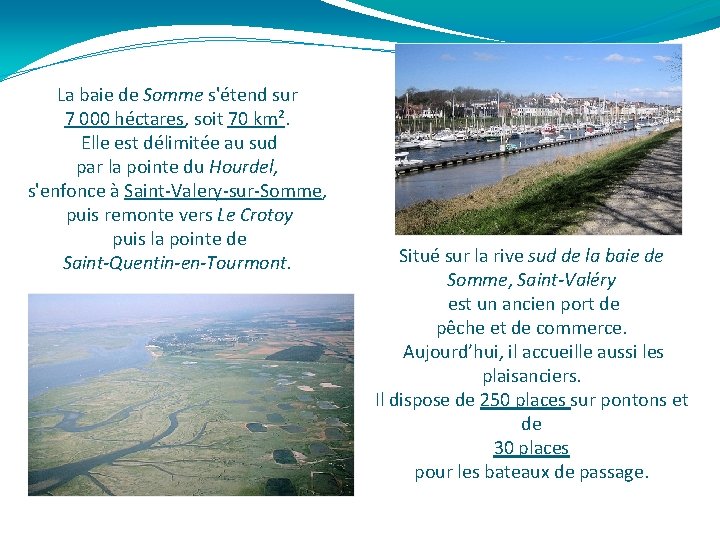 La baie de Somme s'étend sur 7 000 héctares, soit 70 km². Elle est délimitée au sud par la pointe du Hourdel, s'enfonce à Saint-Valery-sur-Somme, puis remonte vers Le Crotoy puis la pointe de Saint-Quentin-en-Tourmont.

Situé sur la rive sud de la baie de Somme, Saint-Valéry est un ancien port de pêche et de commerce. Aujourd'hui, il accueille aussi les plaisanciers. Il dispose de 250 places sur pontons et de 30 places pour les bateaux de passage.